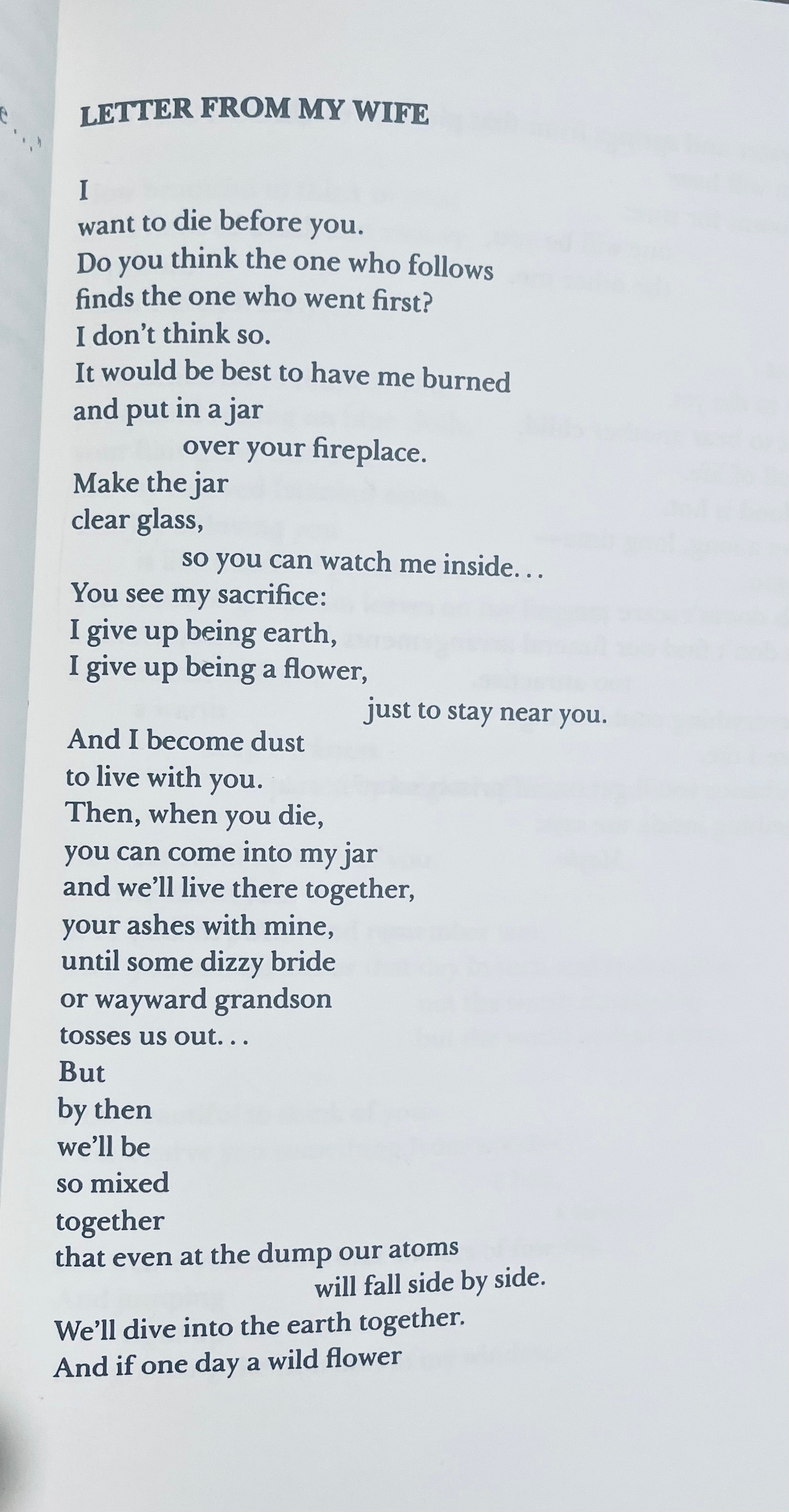 LETTER FROM MY WIFE

I
want to die before you.
Do you think the one who follows
finds the one who went first?
I don't think so.
It would be best to have me burned
and put in a jar
over your fireplace.
Make the jar
clear glass,
so you can watch me inside...
You see my sacrifice:
I give up being earth,
I give up being a flower,
just to stay near you.
And I become dust
to live with you.
Then, when you die,
you can come into my jar
and we'll live there together,
your ashes with mine,
until some dizzy bride
or wayward grandson
tosses us out...
But
by then
we'll be
so mixed
together
that even at the dump our atoms
will fall side by side.
We'll dive into the earth together.
And if one day a wild flower